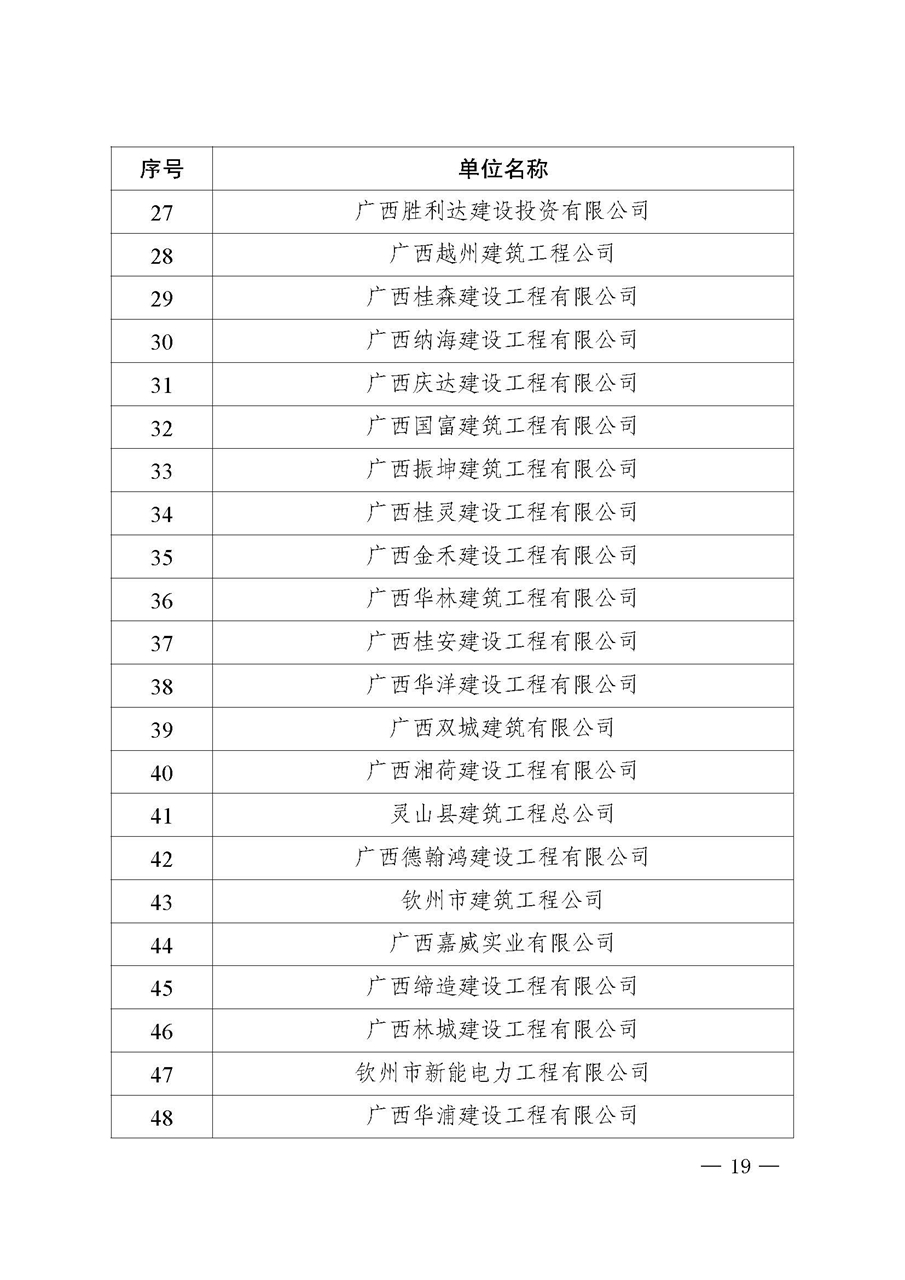 | 序号 | 单位名称 |
|---|---|
| 27 | 广西胜利达建设投资有限公司 |
| 28 | 广西越州建筑工程公司 |
| 29 | 广西桂森建设工程有限公司 |
| 30 | 广西纳海建设工程有限公司 |
| 31 | 广西庆达建设工程有限公司 |
| 32 | 广西国富建筑工程有限公司 |
| 33 | 广西振坤建筑工程有限公司 |
| 34 | 广西桂灵建设工程有限公司 |
| 35 | 广西金禾建设工程有限公司 |
| 36 | 广西华林建筑工程有限公司 |
| 37 | 广西桂安建设工程有限公司 |
| 38 | 广西华洋建设工程有限公司 |
| 39 | 广西双城建筑有限公司 |
| 40 | 广西湘荷建设工程有限公司 |
| 41 | 灵山县建筑工程总公司 |
| 42 | 广西德翰鸿建设工程有限公司 |
| 43 | 钦州市建筑工程公司 |
| 44 | 广西嘉威实业有限公司 |
| 45 | 广西缔造建设工程有限公司 |
| 46 | 广西林城建设工程有限公司 |
| 47 | 钦州市新能电力工程有限公司 |
| 48 | 广西华浦建设工程有限公司 |

— 19 —